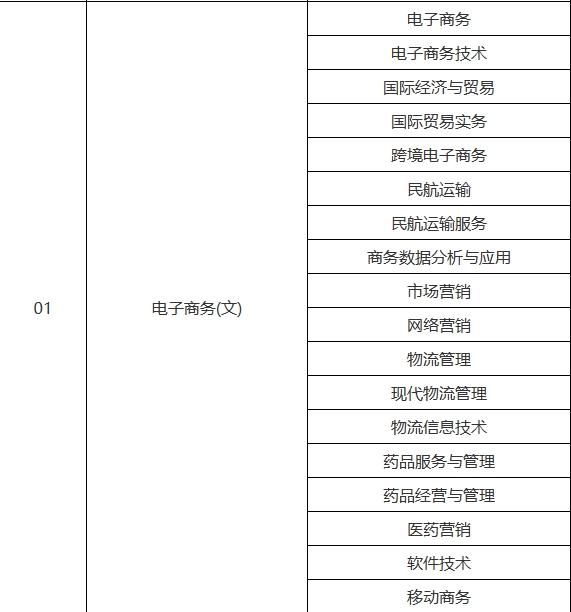 | 01 | 电子商务(文) | 电子商务 |
|---|---|---|
| | | 电子商务技术 |
| | | 国际经济与贸易 |
| | | 国际贸易实务 |
| | | 跨境电子商务 |
| | | 民航运输 |
| | | 民航运输服务 |
| | | 商务数据分析与应用 |
| | | 市场营销 |
| | | 网络营销 |
| | | 物流管理 |
| | | 现代物流管理 |
| | | 物流信息技术 |
| | | 药品服务与管理 |
| | | 药品经营与管理 |
| | | 医药营销 |
| | | 软件技术 |
| | | 移动商务 |